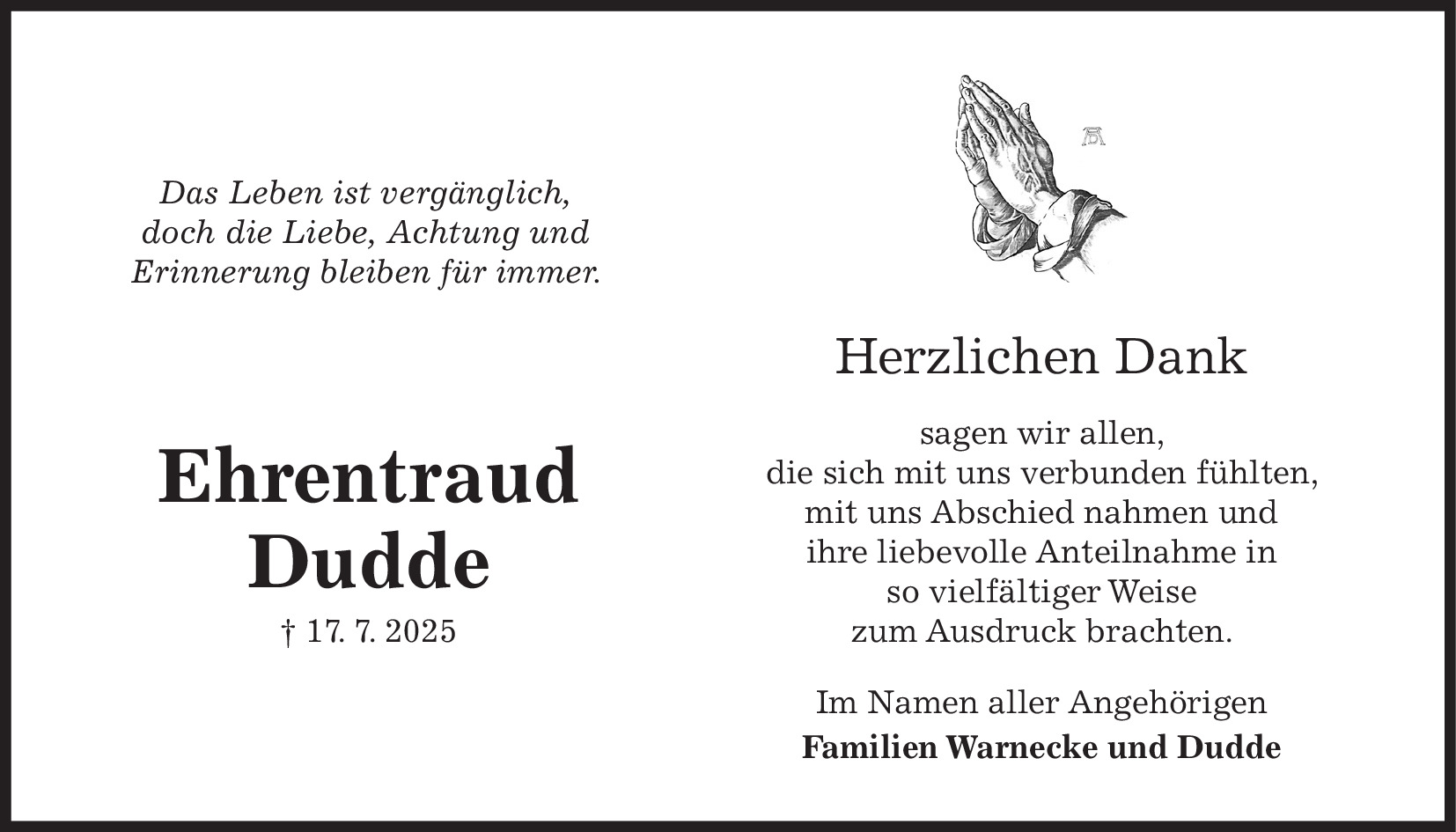 Das Leben ist vergänglich,
doch die Liebe, Achtung und
Erinnerung bleiben für immer.

Ehrentraud
Dudde

† 17. 7. 2025

Herzlichen Dank

sagen wir allen,
die sich mit uns verbunden fühlten,
mit uns Abschied nahmen und
ihre liebevolle Anteilnahme in
so vielfältiger Weise
zum Ausdruck brachten.

Im Namen aller Angehörigen
Familien Warnecke und Dudde